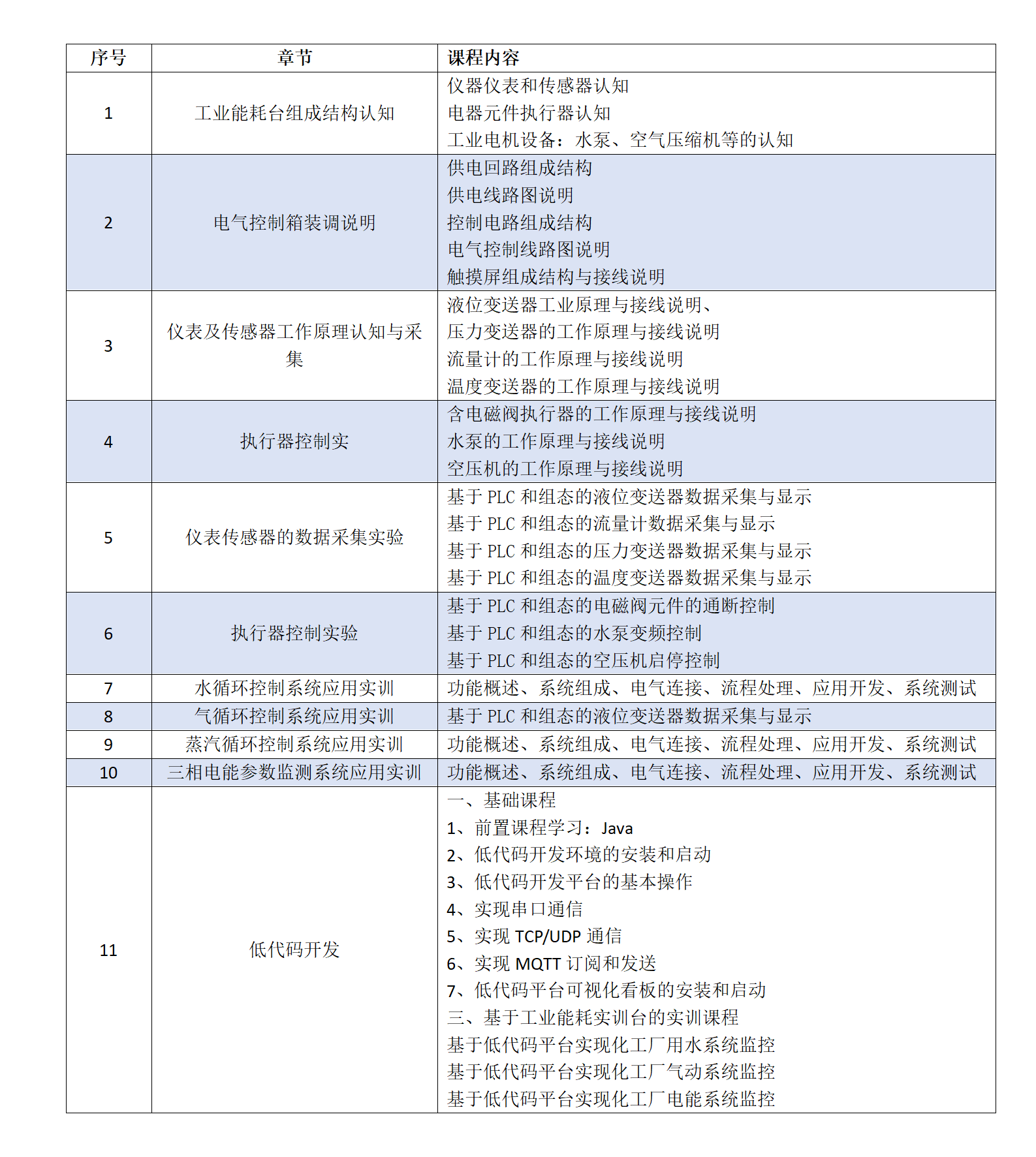 | 序号 | 章节 | 课程内容 |
|---|---|---|
| 1 | 工业能耗台组成结构认知 | 仪器仪表和传感器认知<br>电器元件执行器认知<br>工业电机设备：水泵、空气压缩机等的认知 |
| 2 | 电气控制箱装调说明 | 供电回路组成结构<br>供电线路图说明<br>控制电路组成结构<br>电气控制线路图说明<br>触摸屏组成结构与接线说明 |
| 3 | 仪表及传感器工作原理认知与采集 | 液位变送器工业原理与接线说明、<br>压力变送器的工作原理与接线说明<br>流量计的工作原理与接线说明<br>温度变送器的工作原理与接线说明 |
| 4 | 执行器控制实 | 含电磁阀执行器的工作原理与接线说明<br>水泵的工作原理与接线说明<br>空压机的工作原理与接线说明 |
| 5 | 仪表传感器的数据采集实验 | 基于 PLC 和组态的液位变送器数据采集与显示<br>基于 PLC 和组态的流量计数据采集与显示<br>基于 PLC 和组态的压力变送器数据采集与显示<br>基于 PLC 和组态的温度变送器数据采集与显示 |
| 6 | 执行器控制实验 | 基于 PLC 和组态的电磁阀元件的通断控制<br>基于 PLC 和组态的水泵变频控制<br>基于 PLC 和组态的空压机启停控制 |
| 7 | 水循环控制系统应用实训 | 功能概述、系统组成、电气连接、流程处理、应用开发、系统测试 |
| 8 | 气循环控制系统应用实训 | 基于 PLC 和组态的液位变送器数据采集与显示 |
| 9 | 蒸汽循环控制系统应用实训 | 功能概述、系统组成、电气连接、流程处理、应用开发、系统测试 |
| 10 | 三相电能参数监测系统应用实训 | 功能概述、系统组成、电气连接、流程处理、应用开发、系统测试 |
| 11 | 低代码开发 | 一、基础课程<br>1、前置课程学习：Java<br>2、低代码开发环境的安装和启动<br>3、低代码开发平台的基本操作<br>4、实现串口通信<br>5、实现 TCP/UDP 通信<br>6、实现 MQTT 订阅和发送<br>7、低代码平台可视化看板的安装和启动<br>三、基于工业能耗实训台的实训课程<br>基于低代码平台实现化工厂用水系统监控<br>基于低代码平台实现化工厂气动系统监控<br>基于低代码平台实现化工厂电能系统监控 |